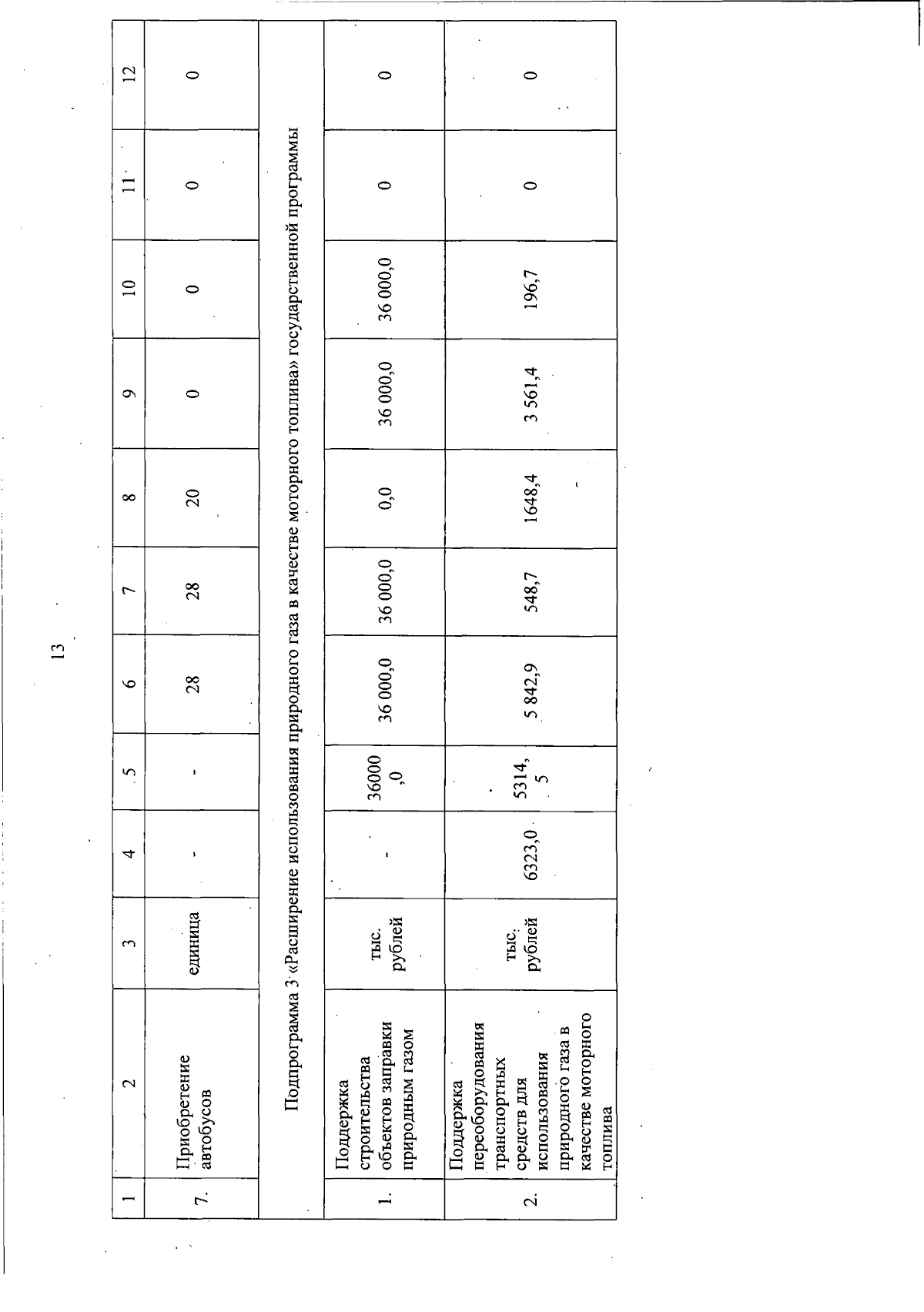 13

| 1 | 2 | 3 | 4 | 5 | 6 | 7 | 8 | 9 | 10 | 11 | 12 |
|---|---|---|---|---|---|---|---|---|---|---|---|
| 7. | Приобретение автобусов | единица | - | - | 28 | 28 | 20 | 0 | 0 | 0 | 0 |
| Подпрограмма 3 «Расширение использования природного газа в качестве моторного топлива» государственной программы | | | | | | | | | | | |
| 1. | Поддержка строительства объектов заправки природным газом | тыс. рублей | - | 36000,0 | 36 000,0 | 36 000,0 | 0,0 | 36 000,0 | 36 000,0 | 0 | 0 |
| 2. | Поддержка переоборудования транспортных средств для использования природного газа в качестве моторного топлива | тыс. рублей | 6323,0 | 5314,5 | 5 842,9 | 548,7 | 1648,4 | 3 561,4 | 196,7 | 0 | 0 |